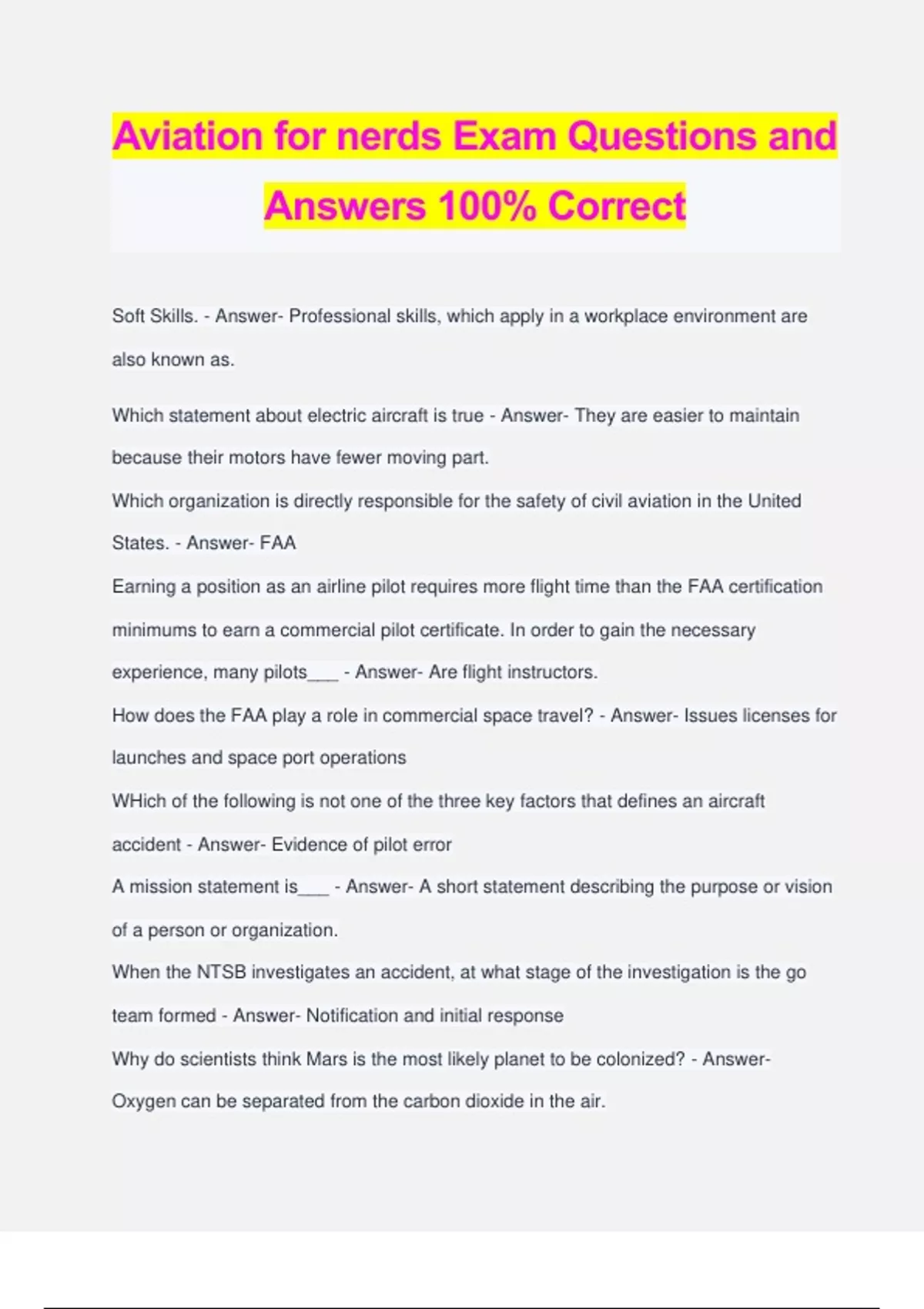 Aviation for nerds Exam Questions and Answers 100% Correct

Soft Skills. - Answer- Professional skills, which apply in a workplace environment are also known as.

Which statement about electric aircraft is true - Answer- They are easier to maintain because their motors have fewer moving part.

Which organization is directly responsible for the safety of civil aviation in the United States. - Answer- FAA

Earning a position as an airline pilot requires more flight time than the FAA certification minimums to earn a commercial pilot certificate. In order to gain the necessary experience, many pilots___ - Answer- Are flight instructors.

How does the FAA play a role in commercial space travel? - Answer- Issues licenses for launches and space port operations

WHich of the following is not one of the three key factors that defines an aircraft accident - Answer- Evidence of pilot error

A mission statement is___ - Answer- A short statement describing the purpose or vision of a person or organization.

When the NTSB investigates an accident, at what stage of the investigation is the go team formed - Answer- Notification and initial response

Why do scientists think Mars is the most likely planet to be colonized? - Answer- Oxygen can be separated from the carbon dioxide in the air.